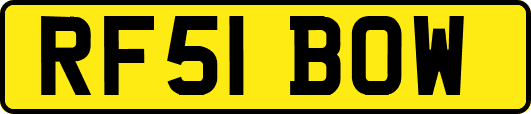 RF51 BOW